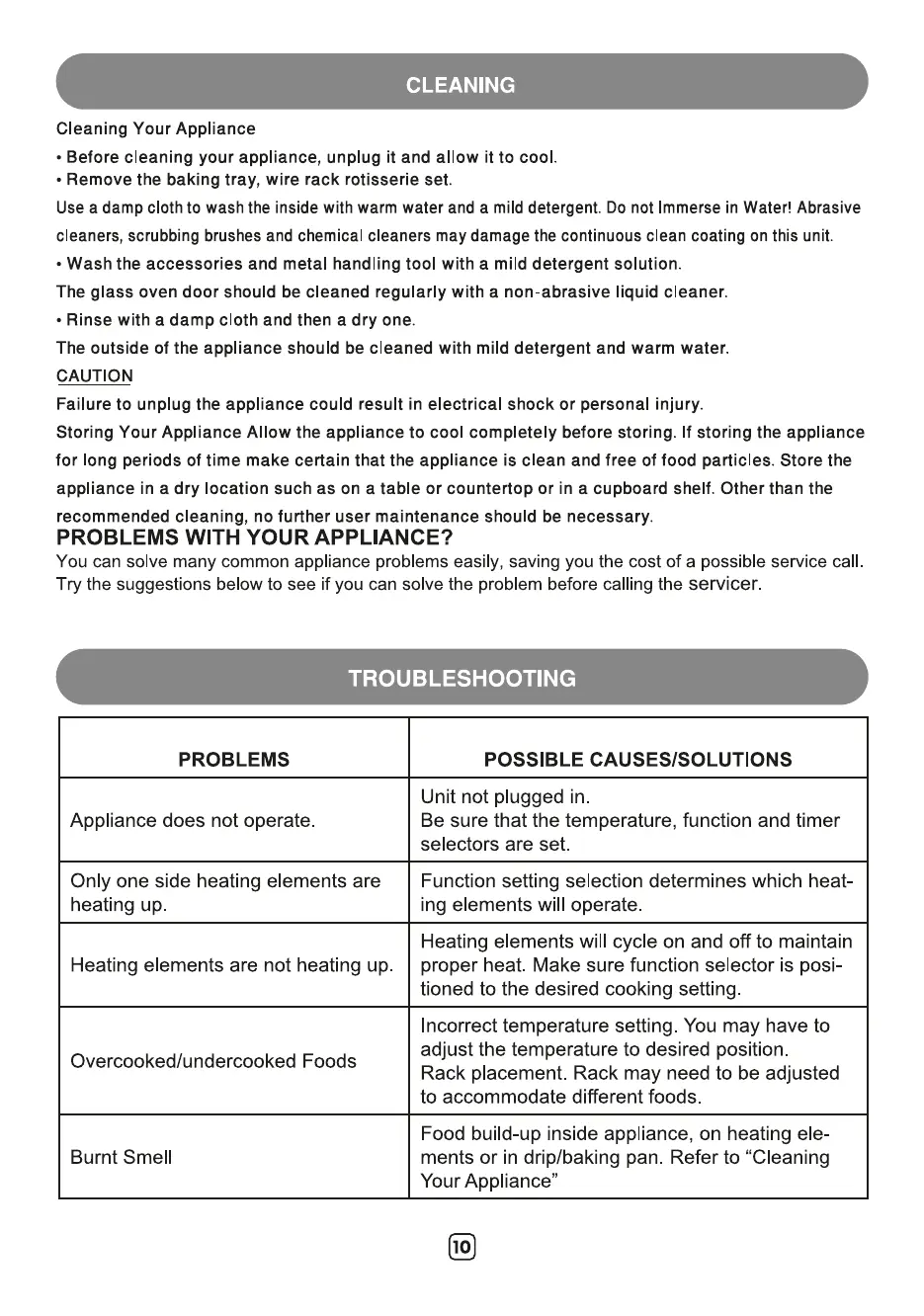 CLEANING

Cleaning Your Appliance

• Before cleaning your appliance, unplug it and allow it to cool.
• Remove the baking tray, wire rack rotisserie set.

Use a damp cloth to wash the inside with warm water and a mild detergent. Do not Immerse in Water! Abrasive cleaners, scrubbing brushes and chemical cleaners may damage the continuous clean coating on this unit.

• Wash the accessories and metal handling tool with a mild detergent solution.

The glass oven door should be cleaned regularly with a non-abrasive liquid cleaner.

• Rinse with a damp cloth and then a dry one.

The outside of the appliance should be cleaned with mild detergent and warm water.

CAUTION

Failure to unplug the appliance could result in electrical shock or personal injury.

Storing Your Appliance Allow the appliance to cool completely before storing. If storing the appliance for long periods of time make certain that the appliance is clean and free of food particles. Store the appliance in a dry location such as on a table or countertop or in a cupboard shelf. Other than the recommended cleaning, no further user maintenance should be necessary.

PROBLEMS WITH YOUR APPLIANCE?

You can solve many common appliance problems easily, saving you the cost of a possible service call. Try the suggestions below to see if you can solve the problem before calling the servicer.

TROUBLESHOOTING

| PROBLEMS | POSSIBLE CAUSES/SOLUTIONS |
|---|---|
| Appliance does not operate. | Unit not plugged in. Be sure that the temperature, function and timer selectors are set. |
| Only one side heating elements are heating up. | Function setting selection determines which heating elements will operate. |
| Heating elements are not heating up. | Heating elements will cycle on and off to maintain proper heat. Make sure function selector is positioned to the desired cooking setting. |
| Overcooked/undercooked Foods | Incorrect temperature setting. You may have to adjust the temperature to desired position. Rack placement. Rack may need to be adjusted to accommodate different foods. |
| Burnt Smell | Food build-up inside appliance, on heating elements or in drip/baking pan. Refer to “Cleaning Your Appliance” |

10